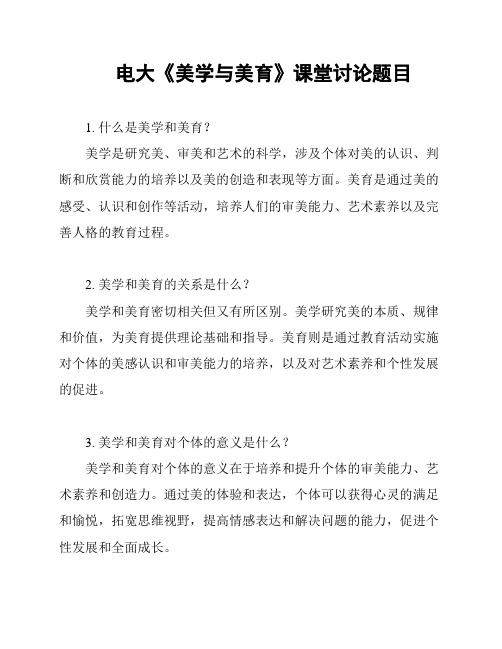 电大《美学与美育》课堂讨论题目

1. 什么是美学和美育？

美学是研究美、审美和艺术的科学，涉及个体对美的认识、判断和欣赏能力的培养以及美的创造和表现等方面。美育是通过美的感受、认识和创作等活动，培养人们的审美能力、艺术素养以及完善人格的教育过程。

2. 美学和美育的关系是什么？

美学和美育密切相关但又有所区别。美学研究美的本质、规律和价值，为美育提供理论基础和指导。美育则是通过教育活动实施对个体的美感认识和审美能力的培养，以及对艺术素养和个性发展的促进。

3. 美学和美育对个体的意义是什么？

美学和美育对个体的意义在于培养和提升个体的审美能力、艺术素养和创造力。通过美的体验和表达，个体可以获得心灵的满足和愉悦，拓宽思维视野，提高情感表达和解决问题的能力，促进个性发展和全面成长。